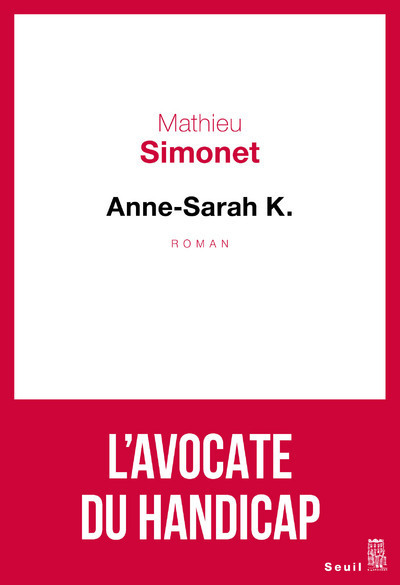 Mathieu
Simonet

Anne-Sarah K.

ROMAN

L'AVOCATE
DU HANDICAP

Seuil